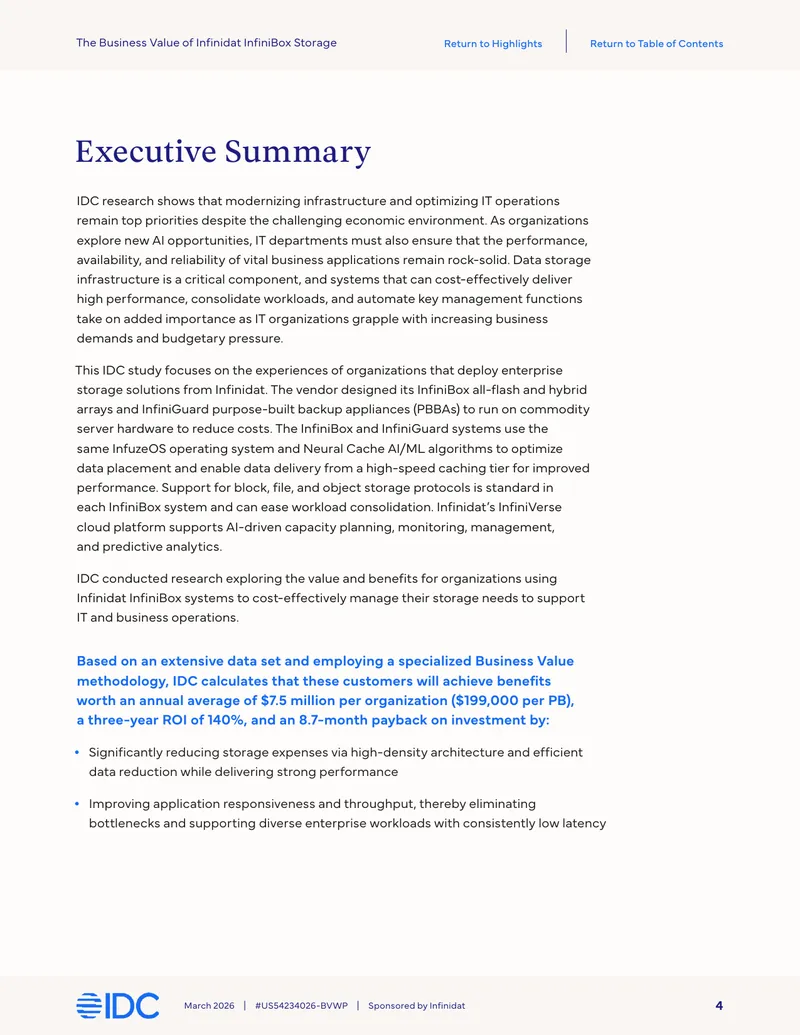 The Business Value of Infinidat InfiniBox Storage

Return to Highlights

Return to Table of Contents

Executive Summary

IDC research shows that modernizing infrastructure and optimizing IT operations remain top priorities despite the challenging economic environment. As organizations explore new AI opportunities, IT departments must also ensure that the performance, availability, and reliability of vital business applications remain rock-solid. Data storage infrastructure is a critical component, and systems that can cost-effectively deliver high performance, consolidate workloads, and automate key management functions take on added importance as IT organizations grapple with increasing business demands and budgetary pressure.

This IDC study focuses on the experiences of organizations that deploy enterprise storage solutions from Infinidat. The vendor designed its InfiniBox all-flash and hybrid arrays and InfiniGuard purpose-built backup appliances (PBBAs) to run on commodity server hardware to reduce costs. The InfiniBox and InfiniGuard systems use the same InfuzeOS operating system and Neural Cache AI/ML algorithms to optimize data placement and enable data delivery from a high-speed caching tier for improved performance. Support for block, file, and object storage protocols is standard in each InfiniBox system and can ease workload consolidation. Infinidat's InfiniVerse cloud platform supports AI-driven capacity planning, monitoring, management, and predictive analytics.

IDC conducted research exploring the value and benefits for organizations using Infinidat InfiniBox systems to cost-effectively manage their storage needs to support IT and business operations.

Based on an extensive data set and employing a specialized Business Value methodology, IDC calculates that these customers will achieve benefits worth an annual average of $7.5 million per organization ($199,000 per PB), a three-year ROI of 140%, and an 8.7-month payback on investment by:

• Significantly reducing storage expenses via high-density architecture and efficient data reduction while delivering strong performance

• Improving application responsiveness and throughput, thereby eliminating bottlenecks and supporting diverse enterprise workloads with consistently low latency

IDC

March 2026 | #US54234026-BVWP | Sponsored by Infinidat

4